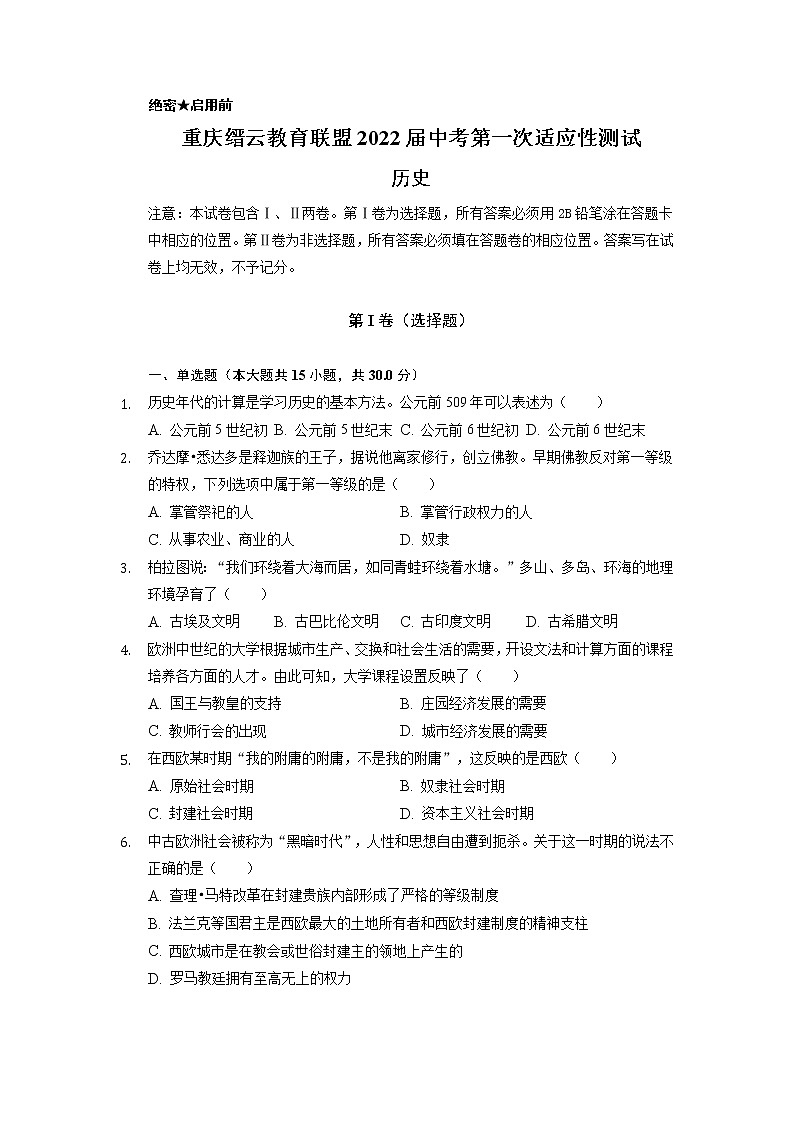 绝密★启用前

重庆缙云教育联盟2022届中考第一次适应性测试

历史

注意：本试卷包含Ⅰ、Ⅱ两卷。第Ⅰ卷为选择题，所有答案必须用2B铅笔涂在答题卡中相应的位置。第Ⅱ卷为非选择题，所有答案必须填在答题卷的相应位置。答案写在试卷上均无效，不予记分。

第Ⅰ卷（选择题）

一、单选题（本大题共15小题，共30.0分）

1. 历史年代的计算是学习历史的基本方法。公元前509年可以表述为（　　）
A. 公元前5世纪初 B. 公元前5世纪末 C. 公元前6世纪初 D. 公元前6世纪末

2. 乔达摩•悉达多是释迦族的王子，据说他离家修行，创立佛教。早期佛教反对第一等级的特权，下列选项中属于第一等级的是（　　）
A. 掌管祭祀的人
B. 掌管行政权力的人
C. 从事农业、商业的人
D. 奴隶

3. 柏拉图说：“我们环绕着大海而居，如同青蛙环绕着水塘。”多山、多岛、环海的地理环境孕育了（　　）
A. 古埃及文明 B. 古巴比伦文明 C. 古印度文明 D. 古希腊文明

4. 欧洲中世纪的大学根据城市生产、交换和社会生活的需要，开设文法和计算方面的课程培养各方面的人才。由此可知，大学课程设置反映了（　　）
A. 国王与教皇的支持
B. 庄园经济发展的需要
C. 教师行会的出现
D. 城市经济发展的需要

5. 在西欧某时期“我的附庸的附庸，不是我的附庸”，这反映的是西欧（　　）
A. 原始社会时期
B. 奴隶社会时期
C. 封建社会时期
D. 资本主义社会时期

6. 中古欧洲社会被称为“黑暗时代”，人性和思想自由遭到扼杀。关于这一时期的说法不正确的是（　　）
A. 查理•马特改革在封建贵族内部形成了严格的等级制度
B. 法兰克等国君主是西欧最大的土地所有者和西欧封建制度的精神支柱
C. 西欧城市是在教会或世俗封建主的领地上产生的
D. 罗马教廷拥有至高无上的权力